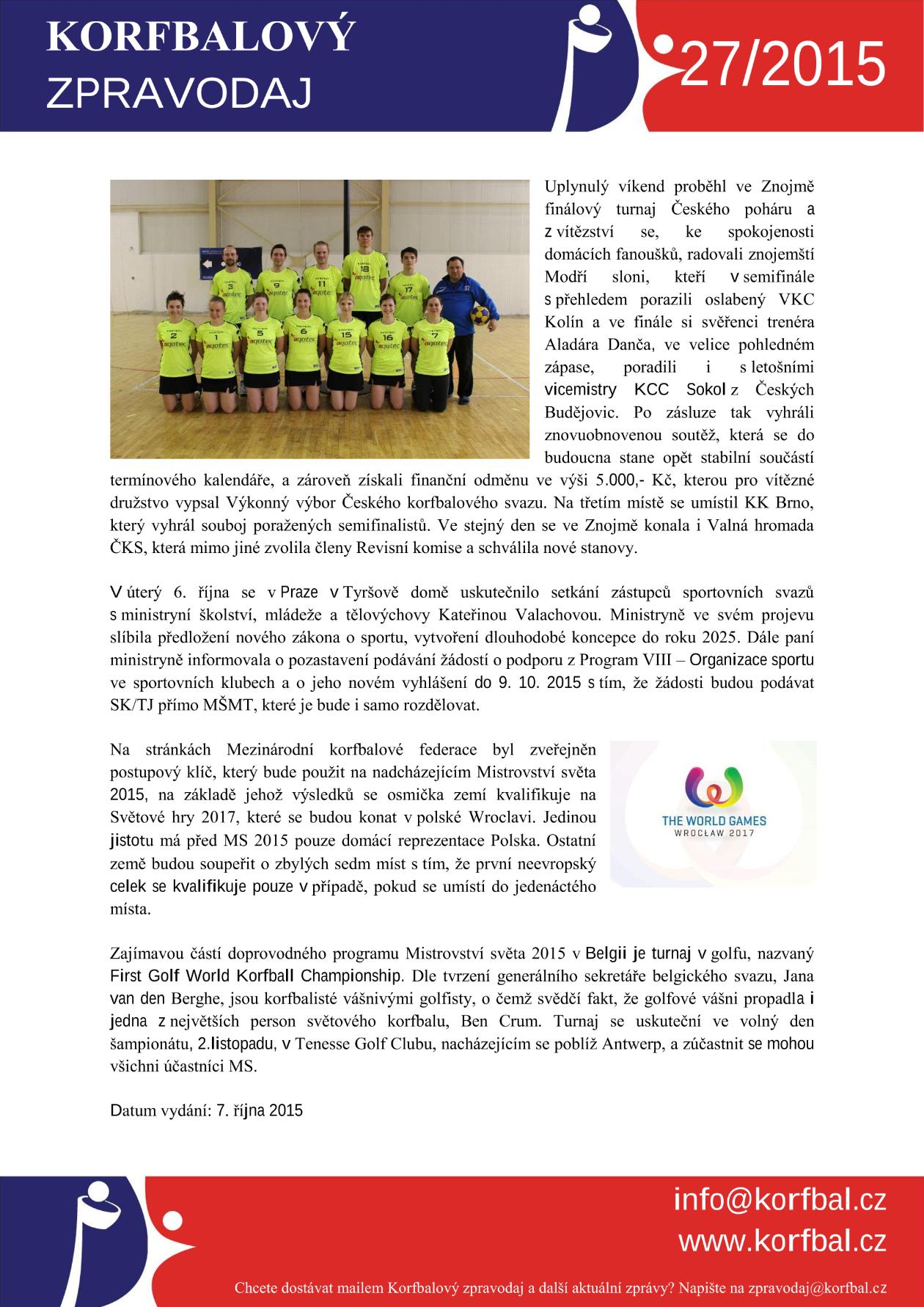 KORFBALOVÝ
ZPRAVODAJ

27/2015

Uplynulý víkend proběhl ve Znojmě finálový turnaj Českého poháru a z vítězství se, ke spokojenosti domácích fanoušků, radovali znojemští Modří sloni, kteří v semifinále s přehledem porazili oslabený VKC Kolín a ve finále si svěřenci trenéra Aladára Danča, ve velice pohledném zápase, poradili i s letošními vicemistry KCC Sokol z Českých Budějovic. Po zásluze tak vyhráli znovuobnovenou soutěž, která se do budoucna stane opět stabilní součástí termínového kalendáře, a zároveň získali finanční odměnu ve výši 5.000,- Kč, kterou pro vítězné družstvo vypsal Výkonný výbor Českého korfbalového svazu. Na třetím místě se umístil KK Brno, který vyhrál souboj poražených semifinalistů. Ve stejný den se ve Znojmě konala i Valná hromada ČKS, která mimo jiné zvolila členy Revisní komise a schválila nové stanovy.

V úterý 6. října se v Praze v Tyršově domě uskutečnilo setkání zástupců sportovních svazů s ministryní školství, mládeže a tělovýchovy Kateřinou Valachovou. Ministryně ve svém projevu slíbila předložení nového zákona o sportu, vytvoření dlouhodobé koncepce do roku 2025. Dále paní ministryně informovala o pozastavení podávání žádostí o podporu z Program VIII – Organizace sportu ve sportovních klubech a o jeho novém vyhlášení do 9. 10. 2015 s tím, že žádosti budou podávat SK/TJ přímo MŠMT, které je bude i samo rozdělovat.

Na stránkách Mezinárodní korfbalové federace byl zveřejněn postupový klíč, který bude použit na nadcházejícím Mistrovství světa 2015, na základě jehož výsledků se osmička zemí kvalifikuje na Světové hry 2017, které se budou konat v polské Wroclavi. Jedinou jistotu má před MS 2015 pouze domácí reprezentace Polska. Ostatní země budou soupeřit o zbylých sedm míst s tím, že první neevropský celek se kvalifikuje pouze v případě, pokud se umístí do jedenáctého místa.

THE WORLD GAMES
WROCŁAW 2017

Zajímavou částí doprovodného programu Mistrovství světa 2015 v Belgii je turnaj v golfu, nazvaný First Golf World Korfball Championship. Dle tvrzení generálního sekretáře belgického svazu, Jana van den Berghe, jsou korfbalisté vášnivými golfisty, o čemž svědčí fakt, že golfové vášni propadla i jedna z největších person světového korfbalu, Ben Crum. Turnaj se uskuteční ve volný den šampionátu, 2.listopadu, v Tenesse Golf Clubu, nacházejícím se poblíž Antwerp, a zúčastnit se mohou všichni účastníci MS.

Datum vydání: 7. října 2015

info@korfbal.cz
www.korfbal.cz

Chcete dostávat mailem Korfbalový zpravodaj a další aktuální zprávy? Napište na zpravodaj@korfbal.cz